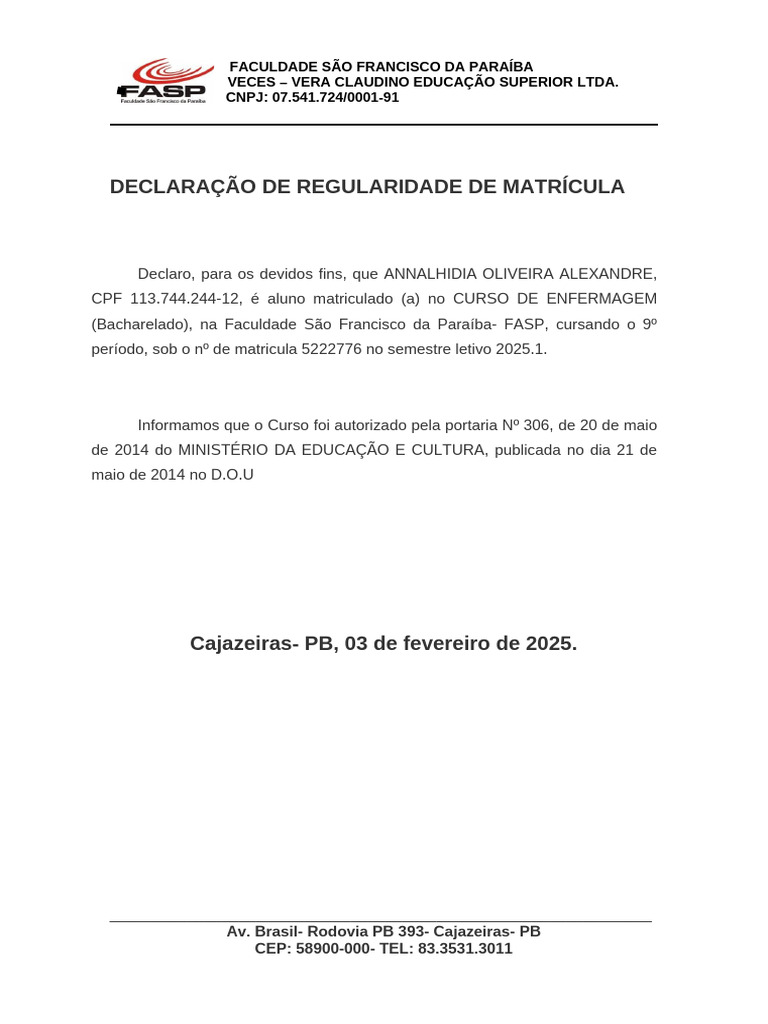 FASP
Faculdade São Francisco da Paraíba

FACULDADE SÃO FRANCISCO DA PARAÍBA
VECES – VERA CLAUDINO EDUCAÇÃO SUPERIOR LTDA.
CNPJ: 07.541.724/0001-91

DECLARAÇÃO DE REGULARIDADE DE MATRÍCULA

Declaro, para os devidos fins, que ANNALHIDIA OLIVEIRA ALEXANDRE, CPF 113.744.244-12, é aluno matriculado (a) no CURSO DE ENFERMAGEM (Bacharelado), na Faculdade São Francisco da Paraíba- FASP, cursando o 9º período, sob o nº de matricula 5222776 no semestre letivo 2025.1.

Informamos que o Curso foi autorizado pela portaria Nº 306, de 20 de maio de 2014 do MINISTÉRIO DA EDUCAÇÃO E CULTURA, publicada no dia 21 de maio de 2014 no D.O.U

Cajazeiras- PB, 03 de fevereiro de 2025.

Av. Brasil- Rodovia PB 393- Cajazeiras- PB
CEP: 58900-000- TEL: 83.3531.3011